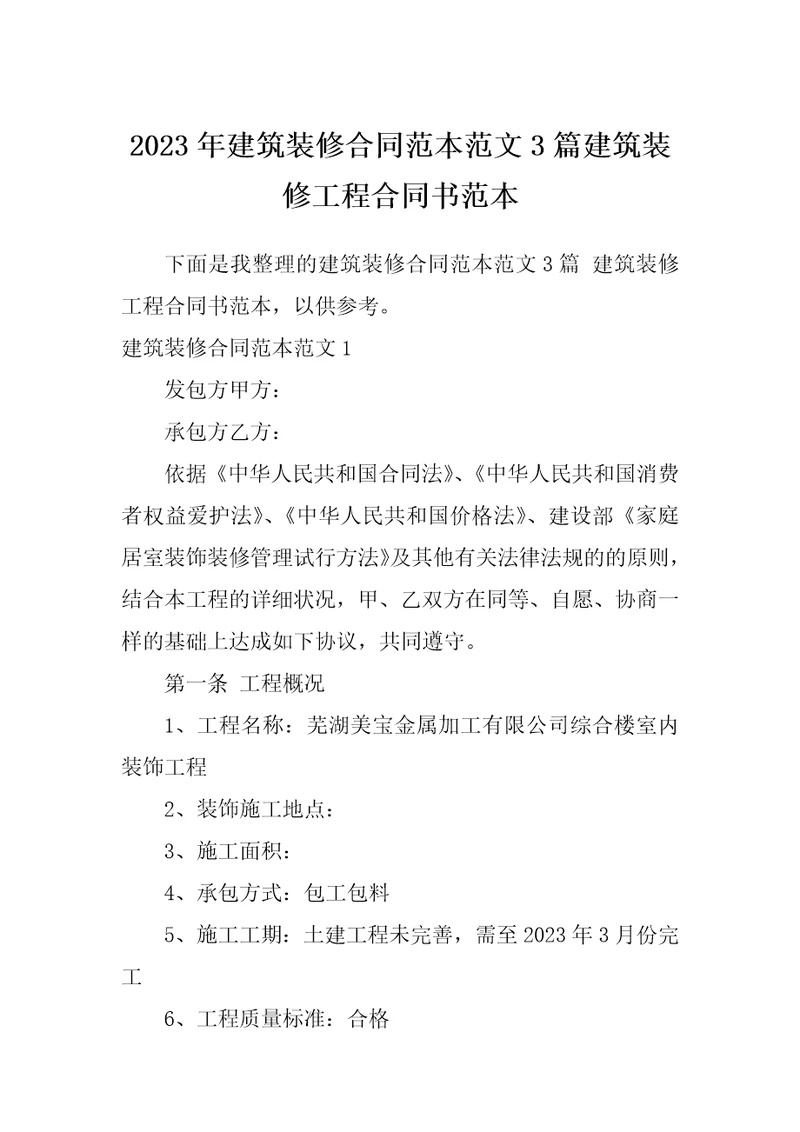 2023年建筑装修合同范本范文3篇建筑装修工程合同书范本

下面是我整理的建筑装修合同范本范文3篇 建筑装修工程合同书范本，以供参考。

建筑装修合同范本范文1

发包方甲方：

承包方乙方：

依据《中华人民共和国合同法》、《中华人民共和国消费者权益爱护法》、《中华人民共和国价格法》、建设部《家庭居室装饰装修管理试行方法》及其他有关法律法规的的原则，结合本工程的详细状况，甲、乙双方在同等、自愿、协商一样的基础上达成如下协议，共同遵守。

第一条 工程概况

1、工程名称：芜湖美宝金属加工有限公司综合楼室内装饰工程

2、装饰施工地点：

3、施工面积：

4、承包方式：包工包料

5、施工工期：土建工程未完善，需至2023年3月份完工

6、工程质量标准：合格